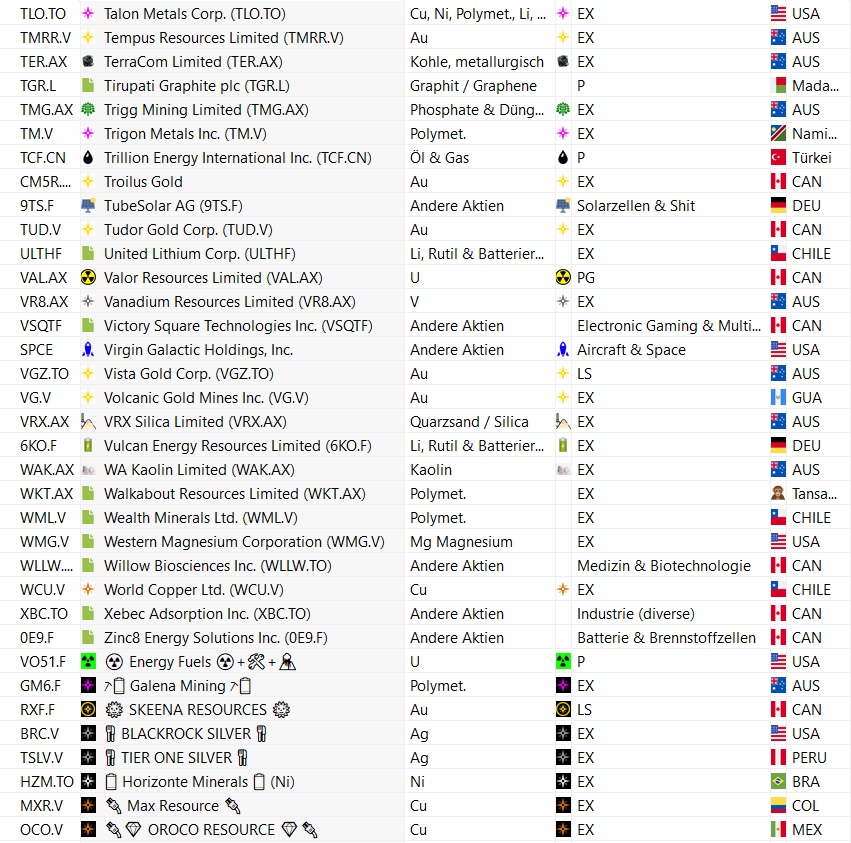 | TLO.TO | Talon Metals Corp. (TLO.TO) | Cu, Ni, Polymet., Li, ... | EX | USA |
|---|---|---|---|---|
| TMRR.V | Tempus Resources Limited (TMRR.V) | Au | EX | AUS |
| TER.AX | TerraCom Limited (TER.AX) | Kohle, metallurgisch | EX | AUS |
| TGR.L | Tirupati Graphite plc (TGR.L) | Graphit / Graphene | P | Mada... |
| TMG.AX | Trigg Mining Limited (TMG.AX) | Phosphate & Düng... | EX | AUS |
| TM.V | Trigon Metals Inc. (TM.V) | Polymet. | EX | Nami... |
| TCF.CN | Trillion Energy International Inc. (TCF.CN) | Öl & Gas | P | Türkei |
| CM5R.... | Troilus Gold | Au | EX | CAN |
| 9TS.F | TubeSolar AG (9TS.F) | Andere Aktien | Solarzellen & Shit | DEU |
| TUD.V | Tudor Gold Corp. (TUD.V) | Au | EX | CAN |
| ULTHF | United Lithium Corp. (ULTHF) | Li, Rutil & Batterier... | EX | CHILE |
| VAL.AX | Valor Resources Limited (VAL.AX) | U | PG | CAN |
| VR8.AX | Vanadium Resources Limited (VR8.AX) | V | EX | AUS |
| VSQTF | Victory Square Technologies Inc. (VSQTF) | Andere Aktien | Electronic Gaming & Multi... | CAN |
| SPCE | Virgin Galactic Holdings, Inc. | Andere Aktien | Aircraft & Space | USA |
| VGZ.TO | Vista Gold Corp. (VGZ.TO) | Au | LS | AUS |
| VG.V | Volcanic Gold Mines Inc. (VG.V) | Au | EX | GUA |
| VRX.AX | VRX Silica Limited (VRX.AX) | Quarzsand / Silica | EX | AUS |
| 6KO.F | Vulcan Energy Resources Limited (6KO.F) | Li, Rutil & Batterier... | EX | DEU |
| WAK.AX | WA Kaolin Limited (WAK.AX) | Kaolin | EX | AUS |
| WKT.AX | Walkabout Resources Limited (WKT.AX) | Polymet. | EX | Tansa... |
| WML.V | Wealth Minerals Ltd. (WML.V) | Polymet. | EX | CHILE |
| WMG.V | Western Magnesium Corporation (WMG.V) | Mg Magnesium | EX | USA |
| WLLW.... | Willow Biosciences Inc. (WLLW.TO) | Andere Aktien | Medizin & Biotechnologie | CAN |
| WCU.V | World Copper Ltd. (WCU.V) | Cu | EX | CHILE |
| XBC.TO | Xebec Adsorption Inc. (XBC.TO) | Andere Aktien | Industrie (diverse) | CAN |
| 0E9.F | Zinc8 Energy Solutions Inc. (0E9.F) | Andere Aktien | Batterie & Brennstoffzellen | CAN |
| VO51.F | Energy Fuels + + | U | P | USA |
| GM6.F | Galena Mining | Polymet. | EX | AUS |
| RXF.F | SKEENA RESOURCES | Au | LS | CAN |
| BRC.V | BLACKROCK SILVER | Ag | EX | USA |
| TSLV.V | TIER ONE SILVER | Ag | EX | PERU |
| HZM.TO | Horizonte Minerals (Ni) | Ni | EX | BRA |
| MXR.V | Max Resource | Cu | EX | COL |
| OCO.V | OROCO RESOURCE | Cu | EX | MEX |